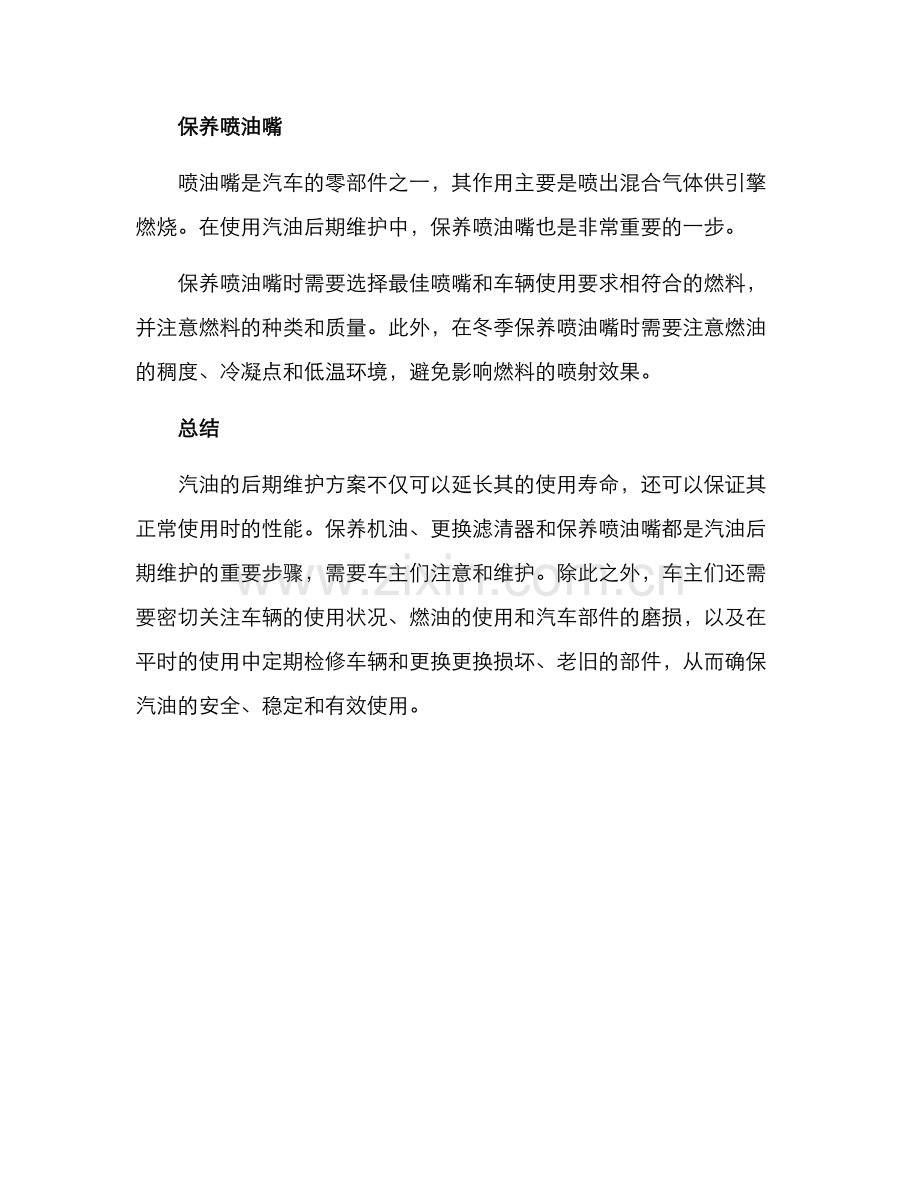 保养喷油嘴

喷油嘴是汽车的零部件之一，其作用主要是喷出混合气体供引擎燃烧。在使用汽油后期维护中，保养喷油嘴也是非常重要的一步。

保养喷油嘴时需要选择最佳喷嘴和车辆使用要求相符合的燃料，并注意燃料的种类和质量。此外，在冬季保养喷油嘴时需要注意燃油的稠度、冷凝点和低温环境，避免影响燃料的喷射效果。

总结

汽油的后期维护方案不仅可以延长其的使用寿命，还可以保证其正常使用时的性能。保养机油、更换滤清器和保养喷油嘴都是汽油后期维护的重要步骤，需要车主们注意和维护。除此之外，车主们还需要密切关注车辆的使用状况、燃油的使用和汽车部件的磨损，以及在平时的使用中定期检修车辆和更换更换损坏、老旧的部件，从而确保汽油的安全、稳定和有效使用。

www.zixin.com.cn